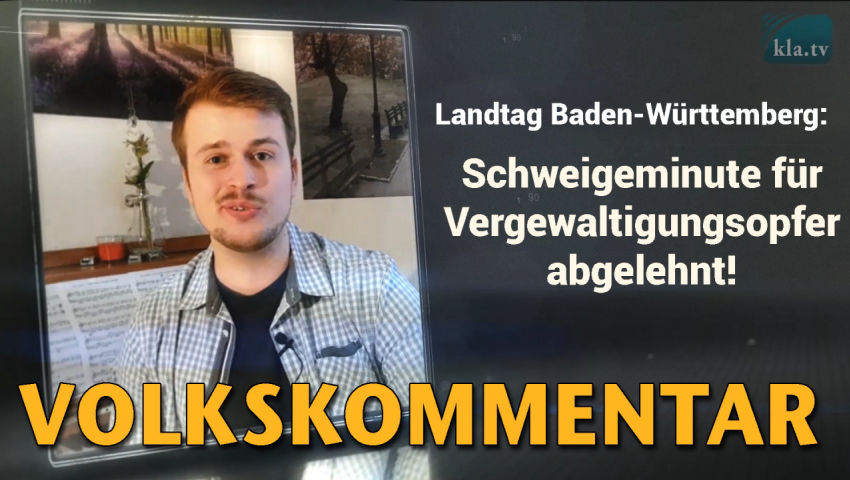 kla.tv

Landtag Baden-Württemberg:

Schweigeminute für Vergewaltigungsopfer abgelehnt!

VOLKSKOMMENTAR